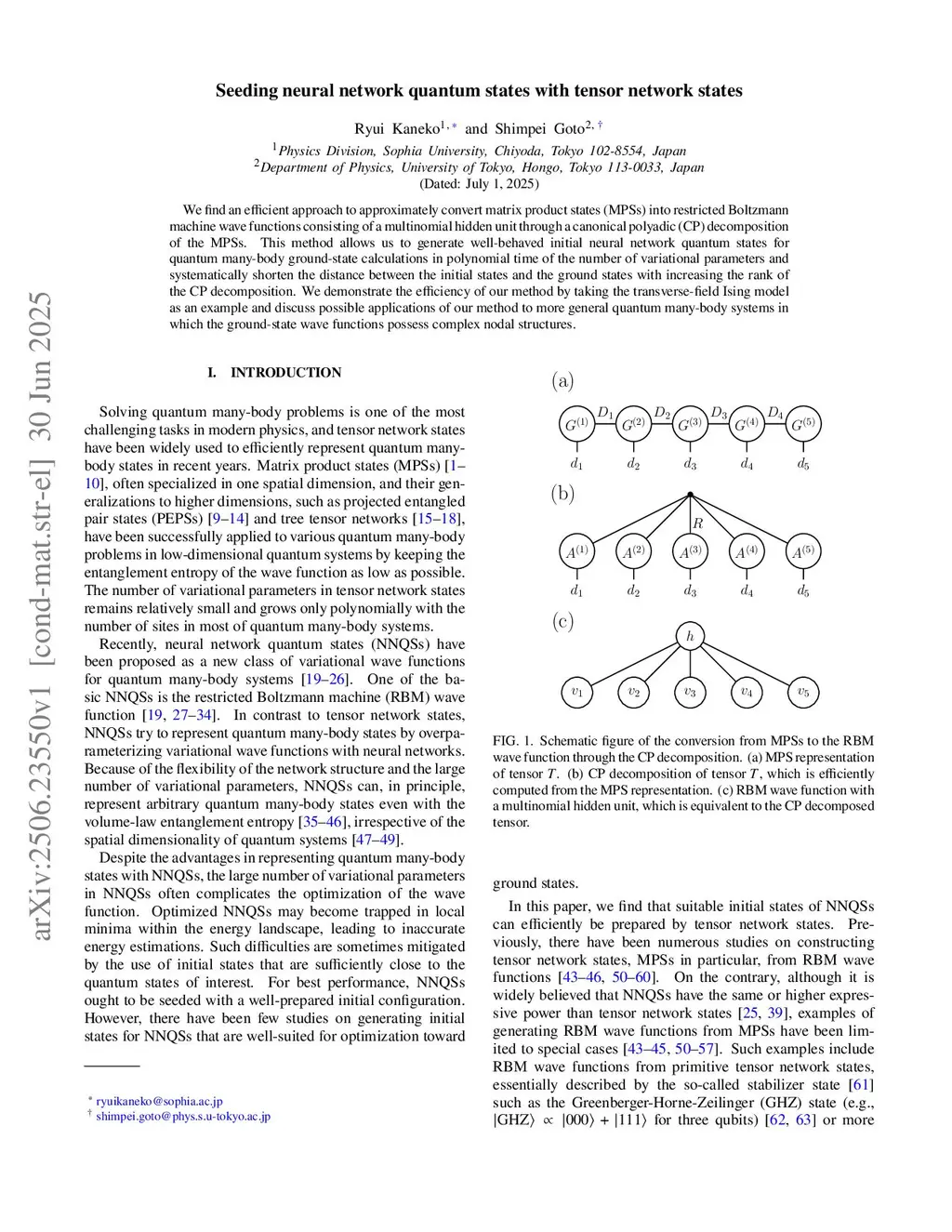 arXiv:2506.23550v1 [cond-mat.str-el] 30 Jun 2025

Seeding neural network quantum states with tensor network states

Ryui Kaneko$^{1,*}$ and Shimpei Goto$^{2,\dagger}$

$^1$Physics Division, Sophia University, Chiyoda, Tokyo 102-8554, Japan
$^2$Department of Physics, University of Tokyo, Hongo, Tokyo 113-0033, Japan
(Dated: July 1, 2025)

We find an efficient approach to approximately convert matrix product states (MPSs) into restricted Boltzmann machine wave functions consisting of a multinomial hidden unit through a canonical polyadic (CP) decomposition of the MPSs. This method allows us to generate well-behaved initial neural network quantum states for quantum many-body ground-state calculations in polynomial time of the number of variational parameters and systematically shorten the distance between the initial states and the ground states with increasing the rank of the CP decomposition. We demonstrate the efficiency of our method by taking the transverse-field Ising model as an example and discuss possible applications of our method to more general quantum many-body systems in which the ground-state wave functions possess complex nodal structures.

I. INTRODUCTION

Solving quantum many-body problems is one of the most challenging tasks in modern physics, and tensor network states have been widely used to efficiently represent quantum many-body states in recent years. Matrix product states (MPSs) [1–10], often specialized in one spatial dimension, and their generalizations to higher dimensions, such as projected entangled pair states (PEPSs) [9–14] and tree tensor networks [15–18], have been successfully applied to various quantum many-body problems in low-dimensional quantum systems by keeping the entanglement entropy of the wave function as low as possible. The number of variational parameters in tensor network states remains relatively small and grows only polynomially with the number of sites in most of quantum many-body systems.

Recently, neural network quantum states (NNQSs) have been proposed as a new class of variational wave functions for quantum many-body systems [19–26]. One of the basic NNQSs is the restricted Boltzmann machine (RBM) wave function [19, 27–34]. In contrast to tensor network states, NNQSs try to represent quantum many-body states by overparameterizing variational wave functions with neural networks. Because of the flexibility of the network structure and the large number of variational parameters, NNQSs can, in principle, represent arbitrary quantum many-body states even with the volume-law entanglement entropy [35–46], irrespective of the spatial dimensionality of quantum systems [47–49].

Despite the advantages in representing quantum many-body states with NNQSs, the large number of variational parameters in NNQSs often complicates the optimization of the wave function. Optimized NNQSs may become trapped in local minima within the energy landscape, leading to inaccurate energy estimations. Such difficulties are sometimes mitigated by the use of initial states that are sufficiently close to the quantum states of interest. For best performance, NNQSs ought to be seeded with a well-prepared initial configuration. However, there have been few studies on generating initial states for NNQSs that are well-suited for optimization toward

$^*$ ryuikaneko@sophia.ac.jp
$^\dagger$ shimpei.goto@phys.s.u-tokyo.ac.jp

(a)
$G^{(1)}$ $D_1$ $G^{(2)}$ $D_2$ $G^{(3)}$ $D_3$ $G^{(4)}$ $D_4$ $G^{(5)}$
$d_1$ $d_2$ $d_3$ $d_4$ $d_5$
(b)
$R$
$A^{(1)}$ $A^{(2)}$ $A^{(3)}$ $A^{(4)}$ $A^{(5)}$
$d_1$ $d_2$ $d_3$ $d_4$ $d_5$
(c)
$h$
$v_1$ $v_2$ $v_3$ $v_4$ $v_5$

FIG. 1. Schematic figure of the conversion from MPSs to the RBM wave function through the CP decomposition. (a) MPS representation of tensor $T$. (b) CP decomposition of tensor $T$, which is efficiently computed from the MPS representation. (c) RBM wave function with a multinomial hidden unit, which is equivalent to the CP decomposed tensor.

ground states.

In this paper, we find that suitable initial states of NNQSs can efficiently be prepared by tensor network states. Previously, there have been numerous studies on constructing tensor network states, MPSs in particular, from RBM wave functions [43–46, 50–60]. On the contrary, although it is widely believed that NNQSs have the same or higher expressive power than tensor network states [25, 39], examples of generating RBM wave functions from MPSs have been limited to special cases [43–45, 50–57]. Such examples include RBM wave functions from primitive tensor network states, essentially described by the so-called stabilizer state [61] such as the Greenberger-Horne-Zeilinger (GHZ) state (e.g., $|\mathrm{GHZ}\rangle \propto |000\rangle + |111\rangle$ for three qubits) [62, 63] or more